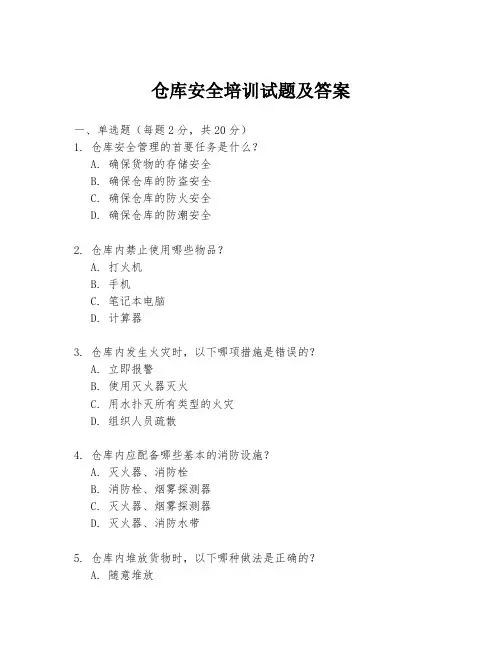 仓库安全培训试题及答案

一、单选题（每题 2 分，共 20 分）

1. 仓库安全管理的首要任务是什么？
A. 确保货物的存储安全
B. 确保仓库的防盗安全
C. 确保仓库的防火安全
D. 确保仓库的防潮安全

2. 仓库内禁止使用哪些物品？
A. 打火机
B. 手机
C. 笔记本电脑
D. 计算器

3. 仓库内发生火灾时，以下哪项措施是错误的？
A. 立即报警
B. 使用灭火器灭火
C. 用水扑灭所有类型的火灾
D. 组织人员疏散

4. 仓库内应配备哪些基本的消防设施？
A. 灭火器、消防栓
B. 消防栓、烟雾探测器
C. 灭火器、烟雾探测器
D. 灭火器、消防水带

5. 仓库内堆放货物时，以下哪种做法是正确的？
A. 随意堆放